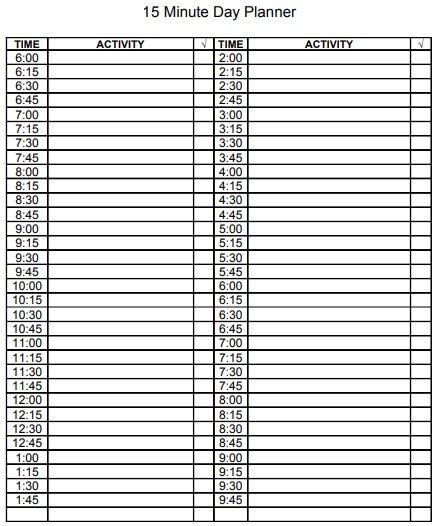 15 Minute Day Planner

| TIME | ACTIVITY | √ | TIME | ACTIVITY | √ |
|---|---|---|---|---|---|
| 6:00 | | | 2:00 | | |
| 6:15 | | | 2:15 | | |
| 6:30 | | | 2:30 | | |
| 6:45 | | | 2:45 | | |
| 7:00 | | | 3:00 | | |
| 7:15 | | | 3:15 | | |
| 7:30 | | | 3:30 | | |
| 7:45 | | | 3:45 | | |
| 8:00 | | | 4:00 | | |
| 8:15 | | | 4:15 | | |
| 8:30 | | | 4:30 | | |
| 8:45 | | | 4:45 | | |
| 9:00 | | | 5:00 | | |
| 9:15 | | | 5:15 | | |
| 9:30 | | | 5:30 | | |
| 9:45 | | | 5:45 | | |
| 10:00 | | | 6:00 | | |
| 10:15 | | | 6:15 | | |
| 10:30 | | | 6:30 | | |
| 10:45 | | | 6:45 | | |
| 11:00 | | | 7:00 | | |
| 11:15 | | | 7:15 | | |
| 11:30 | | | 7:30 | | |
| 11:45 | | | 7:45 | | |
| 12:00 | | | 8:00 | | |
| 12:15 | | | 8:15 | | |
| 12:30 | | | 8:30 | | |
| 12:45 | | | 8:45 | | |
| 1:00 | | | 9:00 | | |
| 1:15 | | | 9:15 | | |
| 1:30 | | | 9:30 | | |
| 1:45 | | | 9:45 | | |
| | | | | | |